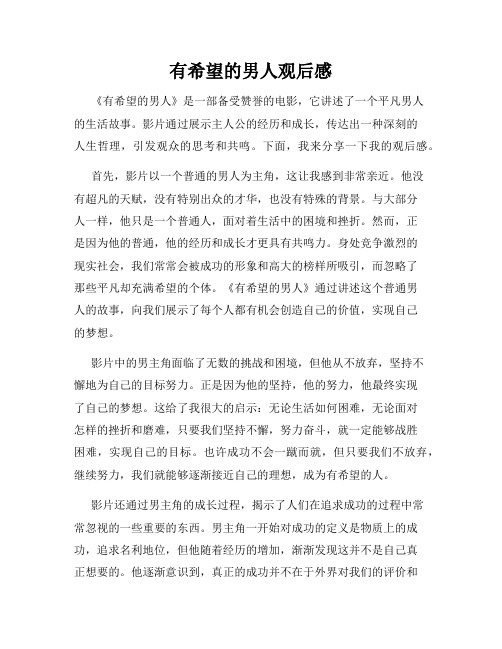 有希望的男人观后感

《有希望的男人》是一部备受赞誉的电影，它讲述了一个平凡男人的生活故事。影片通过展示主人公的经历和成长，传达出一种深刻的人生哲理，引发观众的思考和共鸣。下面，我来分享一下我的观后感。

首先，影片以一个普通的男人为主角，这让我感到非常亲近。他没有超凡的天赋，没有特别出众的才华，也没有特殊的背景。与大部分人一样，他只是一个普通人，面对着生活中的困境和挫折。然而，正是因为他的普通，他的经历和成长才更具有共鸣力。身处竞争激烈的现实社会，我们常常会被成功的形象和高大的榜样所吸引，而忽略了那些平凡却充满希望的个体。《有希望的男人》通过讲述这个普通男人的故事，向我们展示了每个人都有机会创造自己的价值，实现自己的梦想。

影片中的男主角面临了无数的挑战和困境，但他从不放弃，坚持不懈地为自己的目标努力。正是因为他的坚持，他的努力，他最终实现了自己的梦想。这给了我很大的启示：无论生活如何困难，无论面对怎样的挫折和磨难，只要我们坚持不懈，努力奋斗，就一定能够战胜困难，实现自己的目标。也许成功不会一蹴而就，但只要我们不放弃，继续努力，我们就能够逐渐接近自己的理想，成为有希望的人。

影片还通过男主角的成长过程，揭示了人们在追求成功的过程中常常忽视的一些重要的东西。男主角一开始对成功的定义是物质上的成功，追求名利地位，但他随着经历的增加，渐渐发现这并不是自己真正想要的。他逐渐意识到，真正的成功并不在于外界对我们的评价和